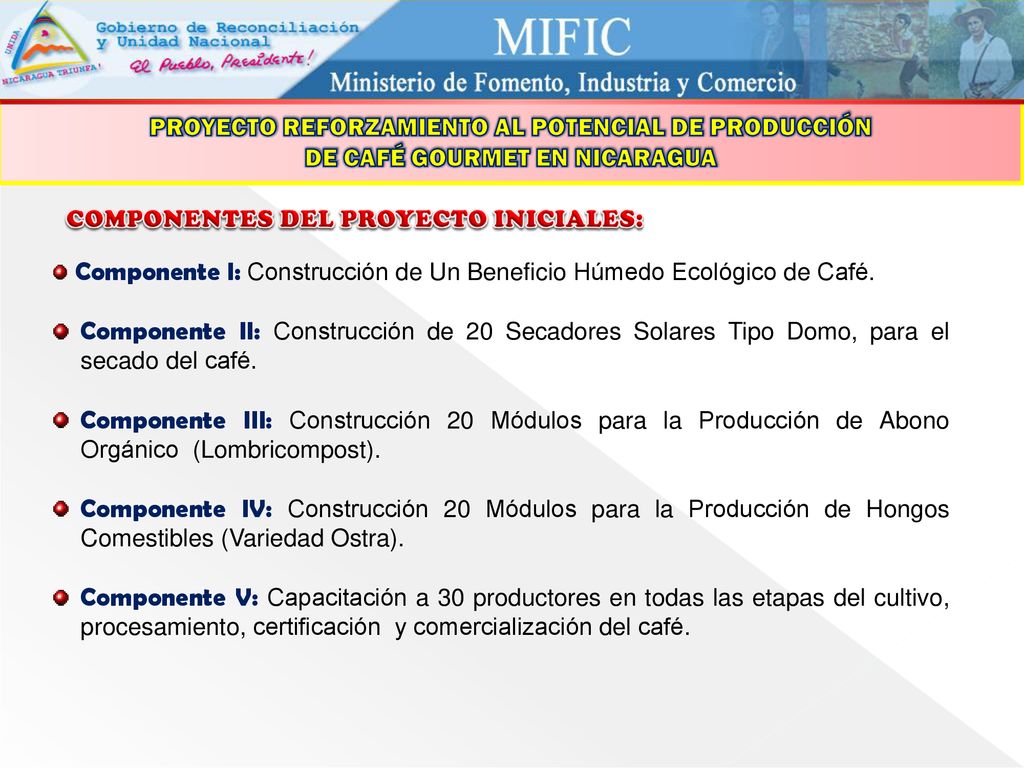 UNIDA
NICARAGUA TRIUNFA!
Gobierno de Reconciliación y Unidad Nacional
El Pueblo, Presidente!
MIFIC
Ministerio de Fomento, Industria y Comercio

PROYECTO REFORZAMIENTO AL POTENCIAL DE PRODUCCIÓN DE CAFÉ GOURMET EN NICARAGUA

COMPONENTES DEL PROYECTO INICIALES:

Componente I: Construcción de Un Beneficio Húmedo Ecológico de Café.

Componente II: Construcción de 20 Secadores Solares Tipo Domo, para el secado del café.

Componente III: Construcción 20 Módulos para la Producción de Abono Orgánico (Lombricompost).

Componente IV: Construcción 20 Módulos para la Producción de Hongos Comestibles (Variedad Ostra).

Componente V: Capacitación a 30 productores en todas las etapas del cultivo, procesamiento, certificación y comercialización del café.